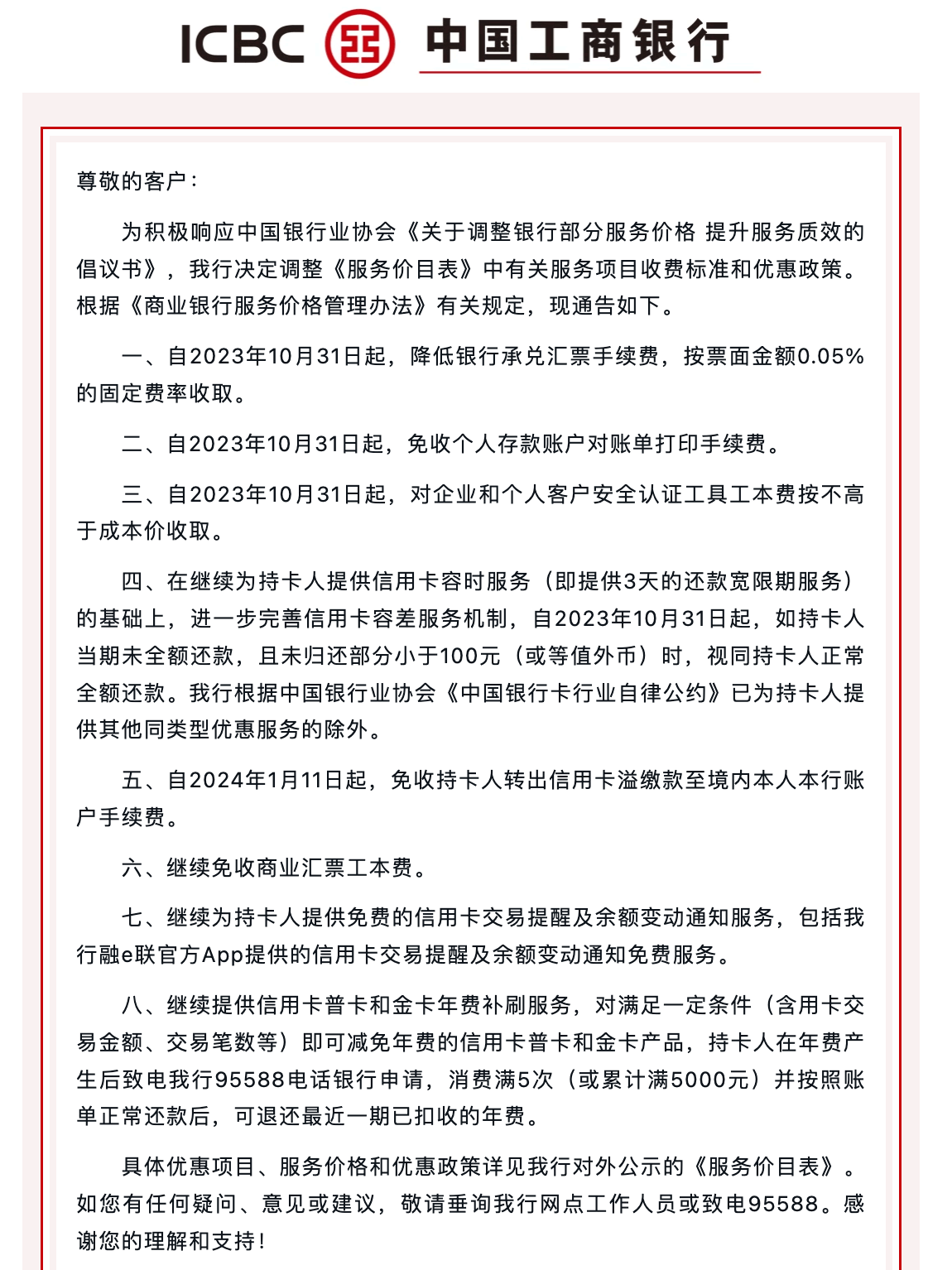 ICBC 中国工商银行

尊敬的客户：

为积极响应中国银行业协会《关于调整银行部分服务价格 提升服务质效的倡议书》，我行决定调整《服务价目表》中有关服务项目收费标准和优惠政策。根据《商业银行服务价格管理办法》有关规定，现通告如下。

一、自2023年10月31日起，降低银行承兑汇票手续费，按票面金额0.05%的固定费率收取。

二、自2023年10月31日起，免收个人存款账户对账单打印手续费。

三、自2023年10月31日起，对企业和个人客户安全认证工具工本费按不高于成本价收取。

四、在继续为持卡人提供信用卡容时服务（即提供3天的还款宽限期服务）的基础上，进一步完善信用卡容差服务机制，自2023年10月31日起，如持卡人当期未全额还款，且未归还部分小于100元（或等值外币）时，视同持卡人正常全额还款。我行根据中国银行业协会《中国银行卡行业自律公约》已为持卡人提供其他同类型优惠服务的除外。

五、自2024年1月11日起，免收持卡人转出信用卡溢缴款至境内本人本行账户手续费。

六、继续免收商业汇票工本费。

七、继续为持卡人提供免费的信用卡交易提醒及余额变动通知服务，包括我行融e联官方App提供的信用卡交易提醒及余额变动通知免费服务。

八、继续提供信用卡普卡和金卡年费补刷服务，对满足一定条件（含用卡交易金额、交易笔数等）即可减免年费的信用卡普卡和金卡产品，持卡人在年费产生后致电我行95588电话银行申请，消费满5次（或累计满5000元）并按照账单正常还款后，可退还最近一期已扣收的年费。

具体优惠项目、服务价格和优惠政策详见我行对外公示的《服务价目表》。如您有任何疑问、意见或建议，敬请垂询我行网点工作人员或致电95588。感谢您的理解和支持！